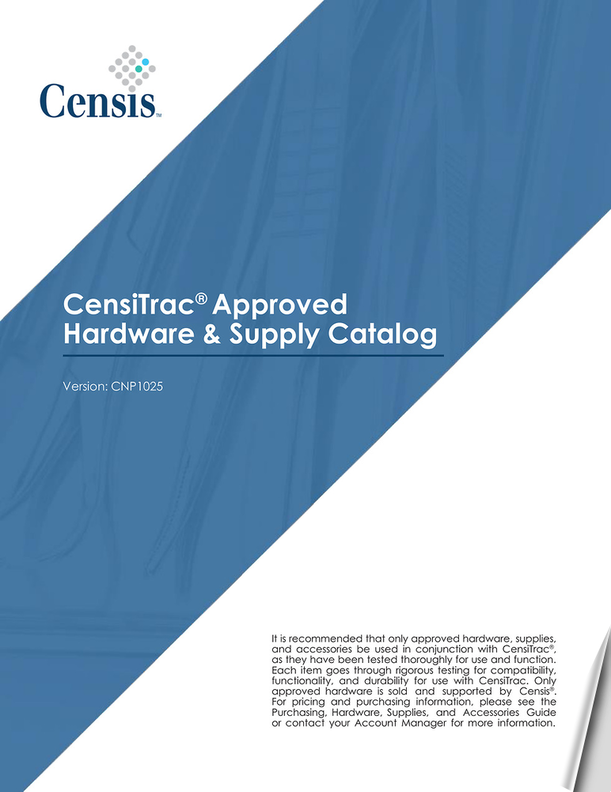 Censis™

CensiTrac® Approved
Hardware & Supply Catalog

Version: CNP1025

It is recommended that only approved hardware, supplies, and accessories be used in conjunction with CensiTrac®, as they have been tested thoroughly for use and function. Each item goes through rigorous testing for compatibility, functionality, and durability for use with CensiTrac. Only approved hardware is sold and supported by Censis®. For pricing and purchasing information, please see the Purchasing, Hardware, Supplies, and Accessories Guide or contact your Account Manager for more information.